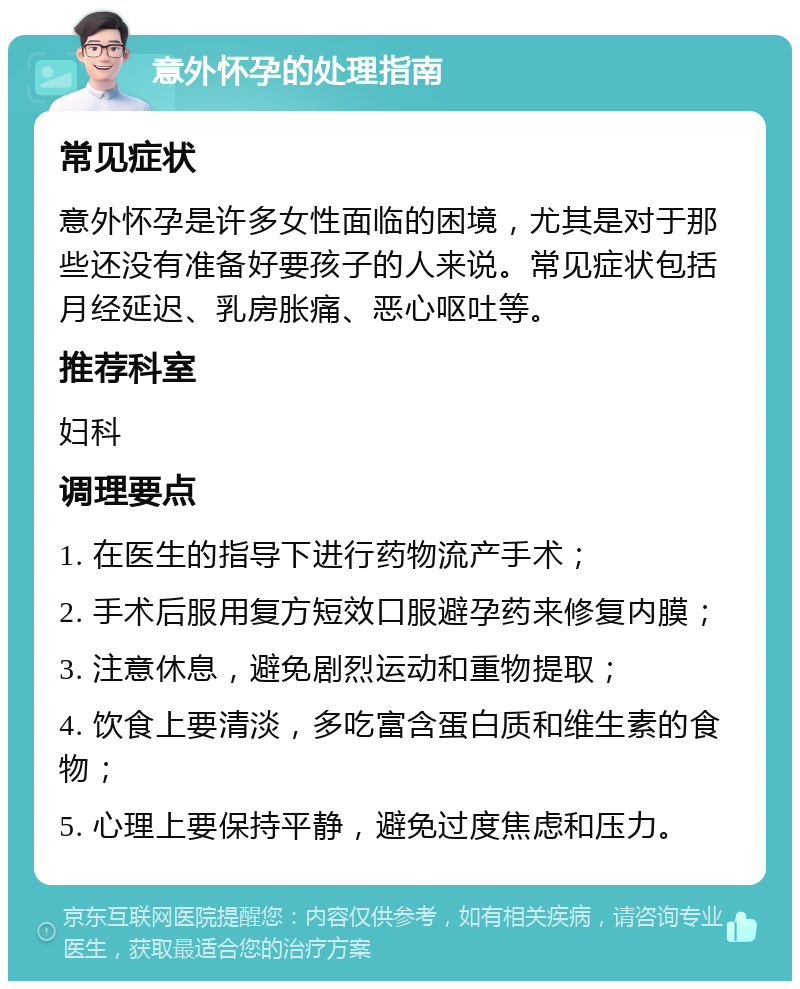 意外怀孕的处理指南

常见症状

意外怀孕是许多女性面临的困境，尤其是对于那些还没有准备好要孩子的人来说。常见症状包括月经延迟、乳房胀痛、恶心呕吐等。

推荐科室

妇科

调理要点

1. 在医生的指导下进行药物流产手术；

2. 手术后服用复方短效口服避孕药来修复内膜；

3. 注意休息，避免剧烈运动和重物提取；

4. 饮食上要清淡，多吃富含蛋白质和维生素的食物；

5. 心理上要保持平静，避免过度焦虑和压力。

京东互联网医院提醒您：内容仅供参考，如有相关疾病，请咨询专业医生，获取最适合您的治疗方案